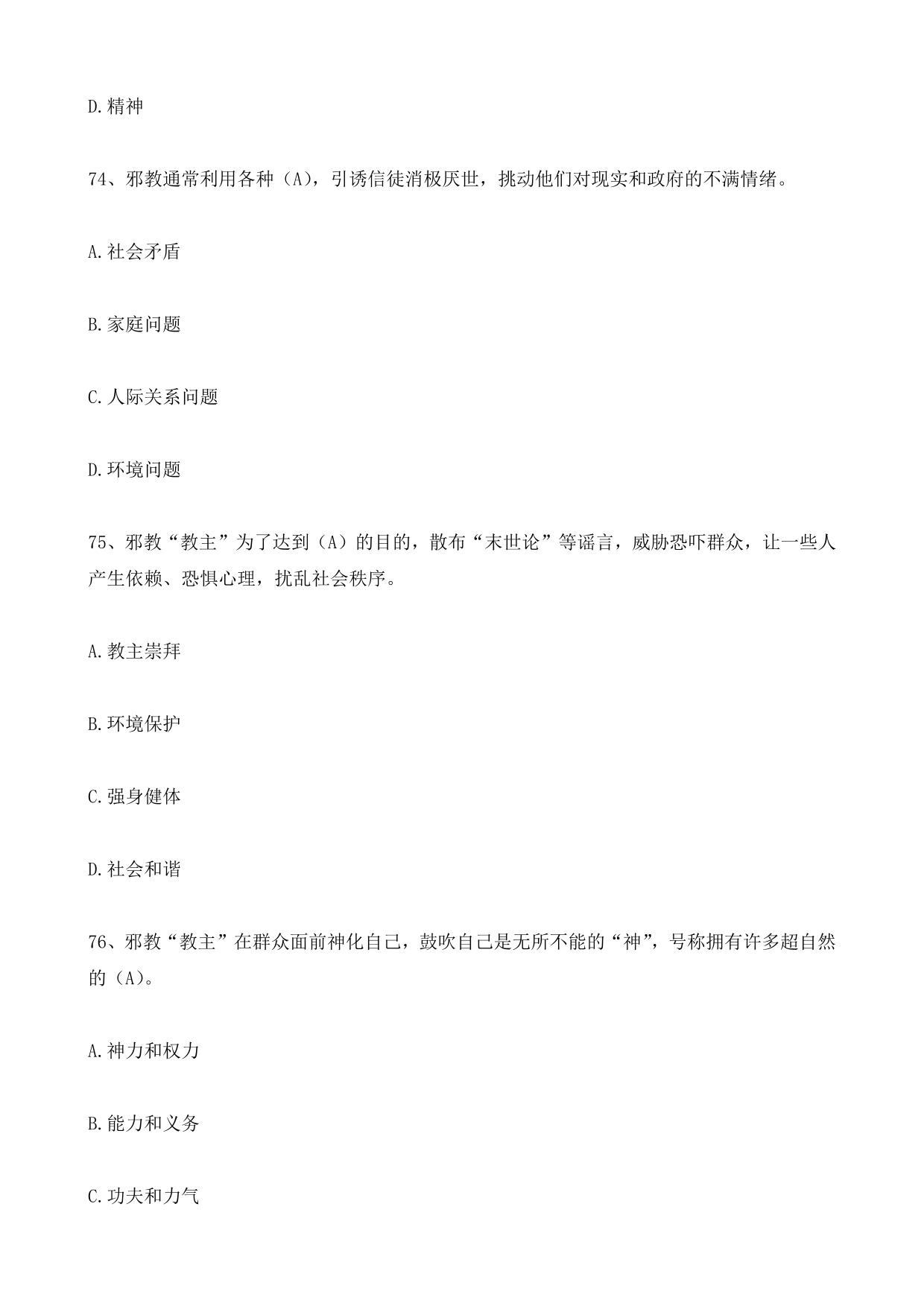 D.精神

74、邪教通常利用各种（A），引诱信徒消极厌世，挑动他们对现实和政府的不满情绪。

A.社会矛盾

B.家庭问题

C.人际关系问题

D.环境问题

75、邪教“教主”为了达到（A）的目的，散布“末世论”等谣言，威胁恐吓群众，让一些人产生依赖、恐惧心理，扰乱社会秩序。

A.教主崇拜

B.环境保护

C.强身健体

D.社会和谐

76、邪教“教主”在群众面前神化自己，鼓吹自己是无所不能的“神”，号称拥有许多超自然的（A）。

A.神力和权力

B.能力和义务

C.功夫和力气